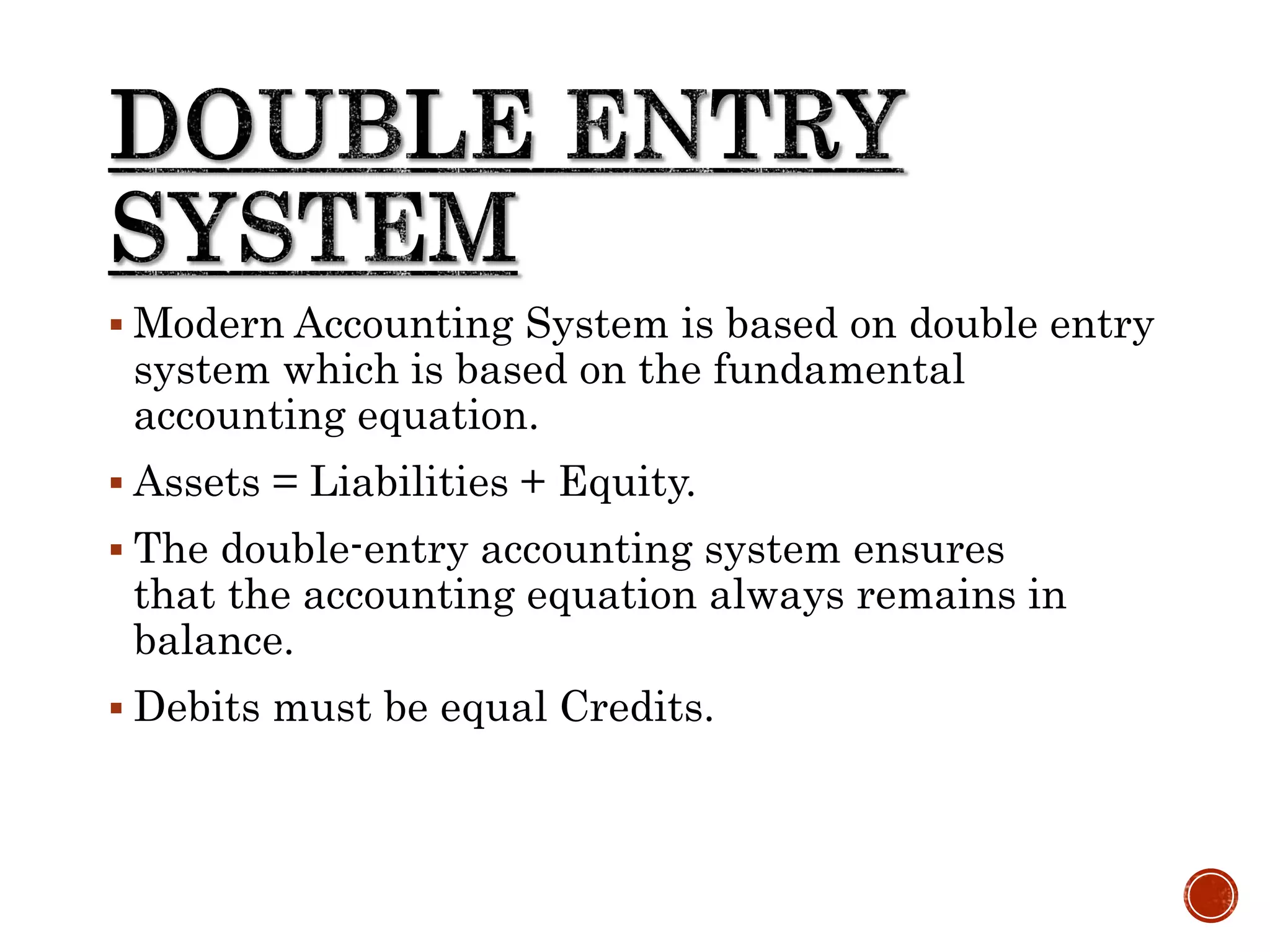 DOUBLE ENTRY SYSTEM

▪ Modern Accounting System is based on double entry system which is based on the fundamental accounting equation.

▪ Assets = Liabilities + Equity.

▪ The double-entry accounting system ensures that the accounting equation always remains in balance.

▪ Debits must be equal Credits.